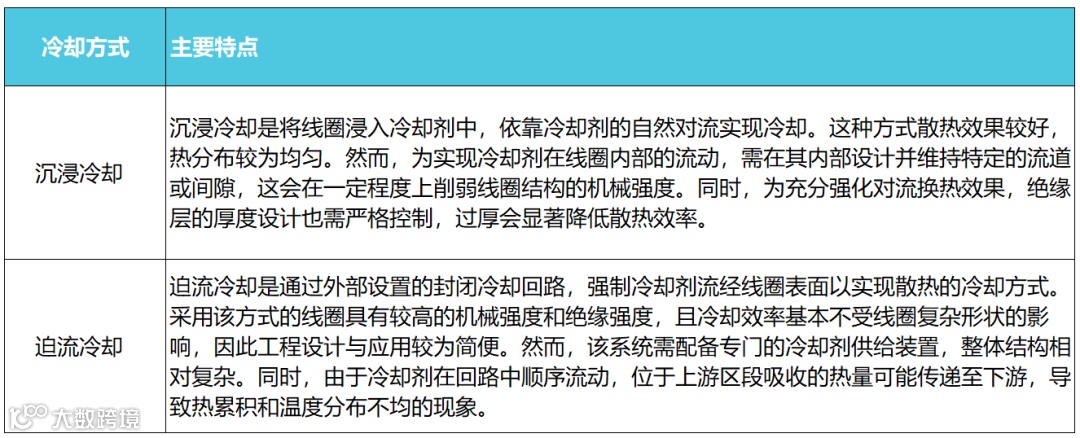 | 冷却方式 | 主要特点 |
|---|---|
| 沉浸冷却 | 沉浸冷却是将线圈浸入冷却剂中，依靠冷却剂的自然对流实现冷却。这种方式散热效果较好，热分布较为均匀。然而，为实现冷却剂在线圈内部的流动，需在其内部设计并维持特定的流道或间隙，这会在一定程度上削弱线圈结构的机械强度。同时，为充分强化对流换热效果，绝缘层的厚度设计也需严格控制，过厚会显著降低散热效率。 |
| 迫流冷却 | 迫流冷却是通过外部设置的封闭冷却回路，强制冷却剂流经线圈表面以实现散热的冷却方式。采用该方式的线圈具有较高的机械强度和绝缘强度，且冷却效率基本不受线圈复杂形状的影响，因此工程设计与应用较为简便。然而，该系统需配备专门的冷却剂供给装置，整体结构相对复杂。同时，由于冷却剂在回路中顺序流动，位于上游区段吸收的热量可能传递至下游，导致热累积和温度分布不均的现象。 |

大数跨境